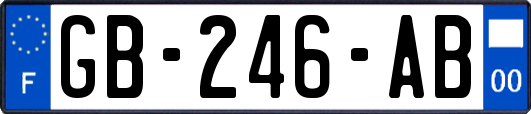 F
GB-246-AB
00